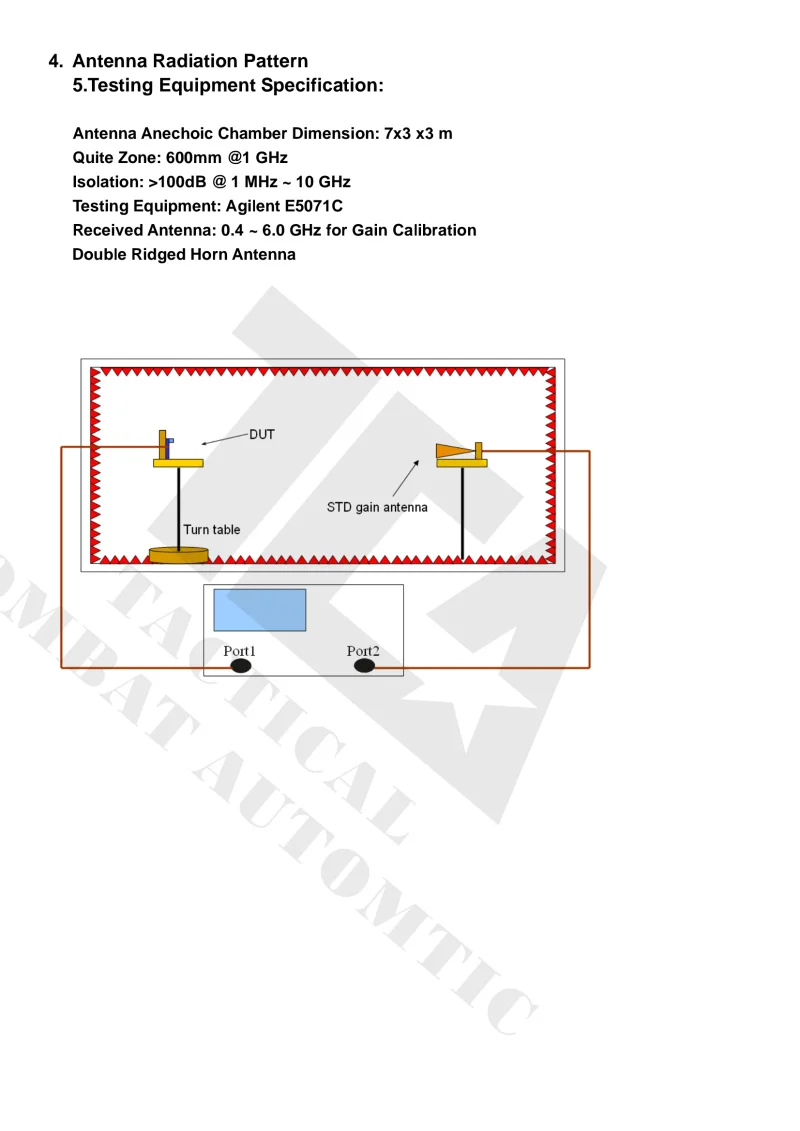 4. Antenna Radiation Pattern
5.Testing Equipment Specification:

Antenna Anechoic Chamber Dimension: 7x3 x3 m
Quite Zone: 600mm @1 GHz
Isolation: >100dB @ 1 MHz ~ 10 GHz
Testing Equipment: Agilent E5071C
Received Antenna: 0.4 ~ 6.0 GHz for Gain Calibration
Double Ridged Horn Antenna

DUT
STD gain antenna
Turn table
Port1
Port2

COMBAT TACTICAL AUTOMTIC